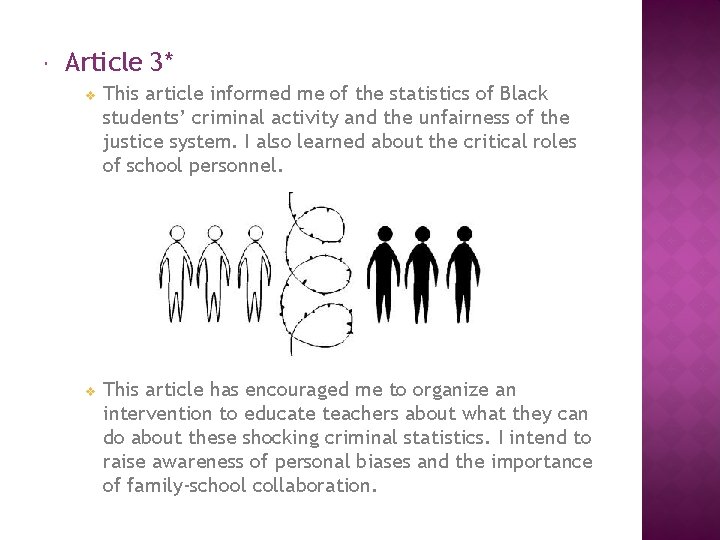 Article 3*

This article informed me of the statistics of Black students' criminal activity and the unfairness of the justice system. I also learned about the critical roles of school personnel.

This article has encouraged me to organize an intervention to educate teachers about what they can do about these shocking criminal statistics. I intend to raise awareness of personal biases and the importance of family-school collaboration.